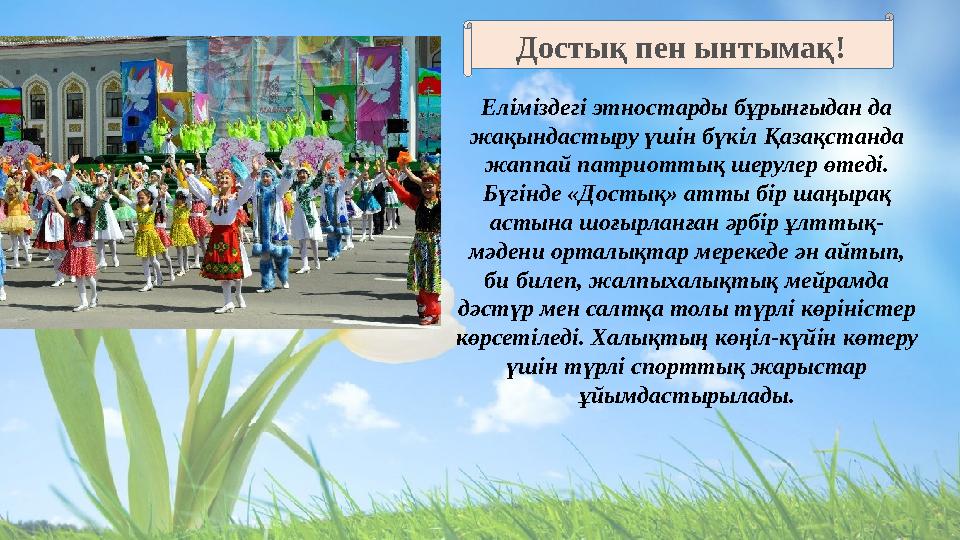 Достық пен ынтымақ!

Еліміздегі этностарды бұрынғыдан да жақындастыру үшін бүкіл Қазақстанда жаппай патриоттық шерулер өтеді. Бүгінде «Достық» атты бір шаңырақ астына шоғырланған әрбір ұлттық-мәдени орталықтар мерекеде ән айтып, би билеп, жалпыхалықтық мейрамда дәстүр мен салтқа толы түрлі көріністер көрсетіледі. Халықтың көңіл-күйін көтеру үшін түрлі спорттық жарыстар ұйымдастырылады.